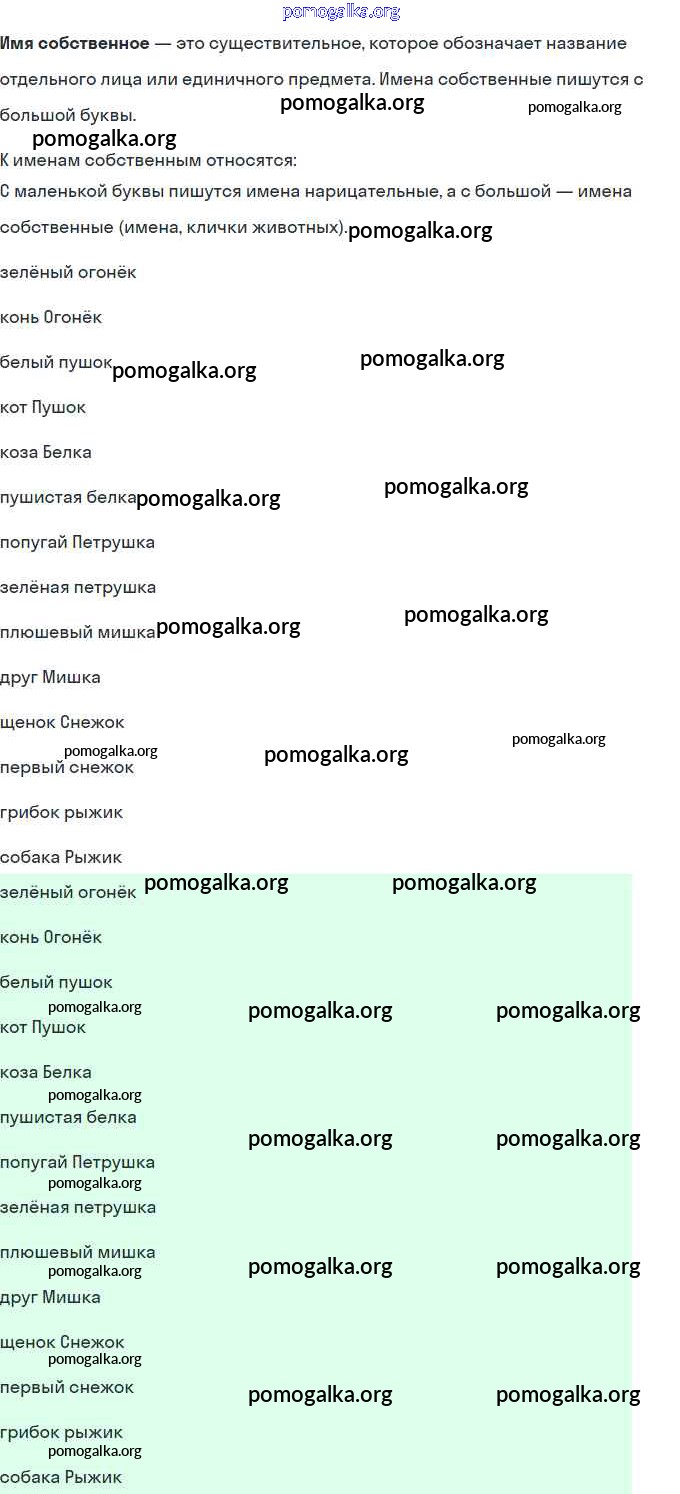 Имя собственное — это существительное, которое обозначает название отдельного лица или единичного предмета. Имена собственные пишутся с большой буквы.

К именам собственным относятся:

С маленькой буквы пишутся имена нарицательные, а с большой — имена собственные (имена, клички животных).

зелёный огонёк

конь Огонёк

белый пушок

кот Пушок

коза Белка

пушистая белка

попугай Петрушка

зелёная петрушка

плюшевый мишка

друг Мишка

щенок Снежок

первый снежок

грибок рыжик

собака Рыжик

зелёный огонёк

конь Огонёк

белый пушок

кот Пушок

коза Белка

пушистая белка

попугай Петрушка

зелёная петрушка

плюшевый мишка

друг Мишка

щенок Снежок

первый снежок

грибок рыжик

собака Рыжик

pomogalka.org